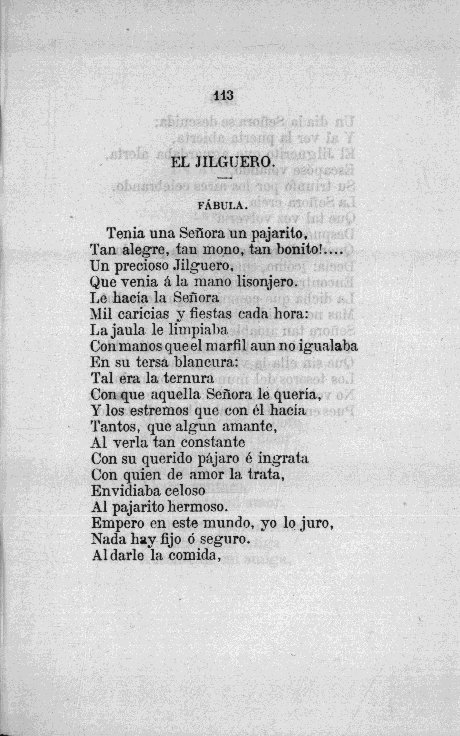 113

EL JILGUERO.

FÁBULA.

Tenia una Señora un pajarito,
Tan alegre, tan mono, tan bonito!....
Un precioso Jilguero,
Que venia á la mano lisonjero.
Le hacia la Señora
Mil caricias y fiestas cada hora:
La jaula le limpiaba
Con manos que el marfil aun no igualaba
En su tersa blancura:
Tal era la ternura
Con que aquella Señora le queria,
Y los estremos que con él hacia
Tantos, que algun amante,
Al verla tan constante
Con su querido pájaro é ingrata
Con quien de amor la trata,
Envidiaba celoso
Al pajarito hermoso.
Empero en este mundo, yo lo juro,
Nada hay fijo ó seguro.
Al darle la comida,